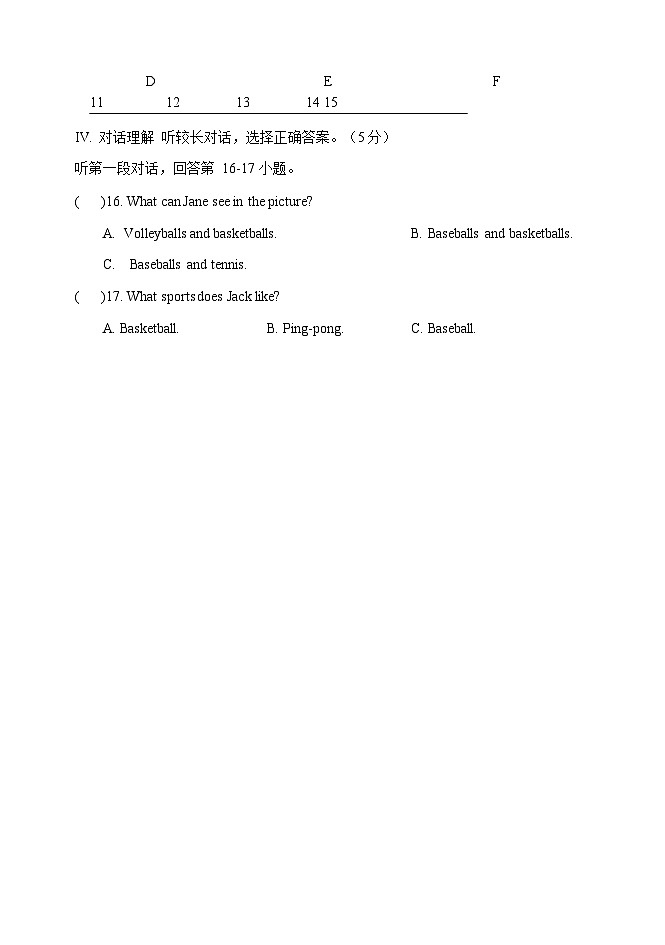 D E F

11 12 13 14 15

IV. 对话理解 听较长对话，选择正确答案。（5分）

听第一段对话，回答第 16-17 小题。

( )16. What can Jane see in the picture?

A. Volleyballs and basketballs.

B. Baseballs and basketballs.

C. Baseballs and tennis.

( )17. What sports does Jack like?

A. Basketball.

B. Ping-pong.

C. Baseball.